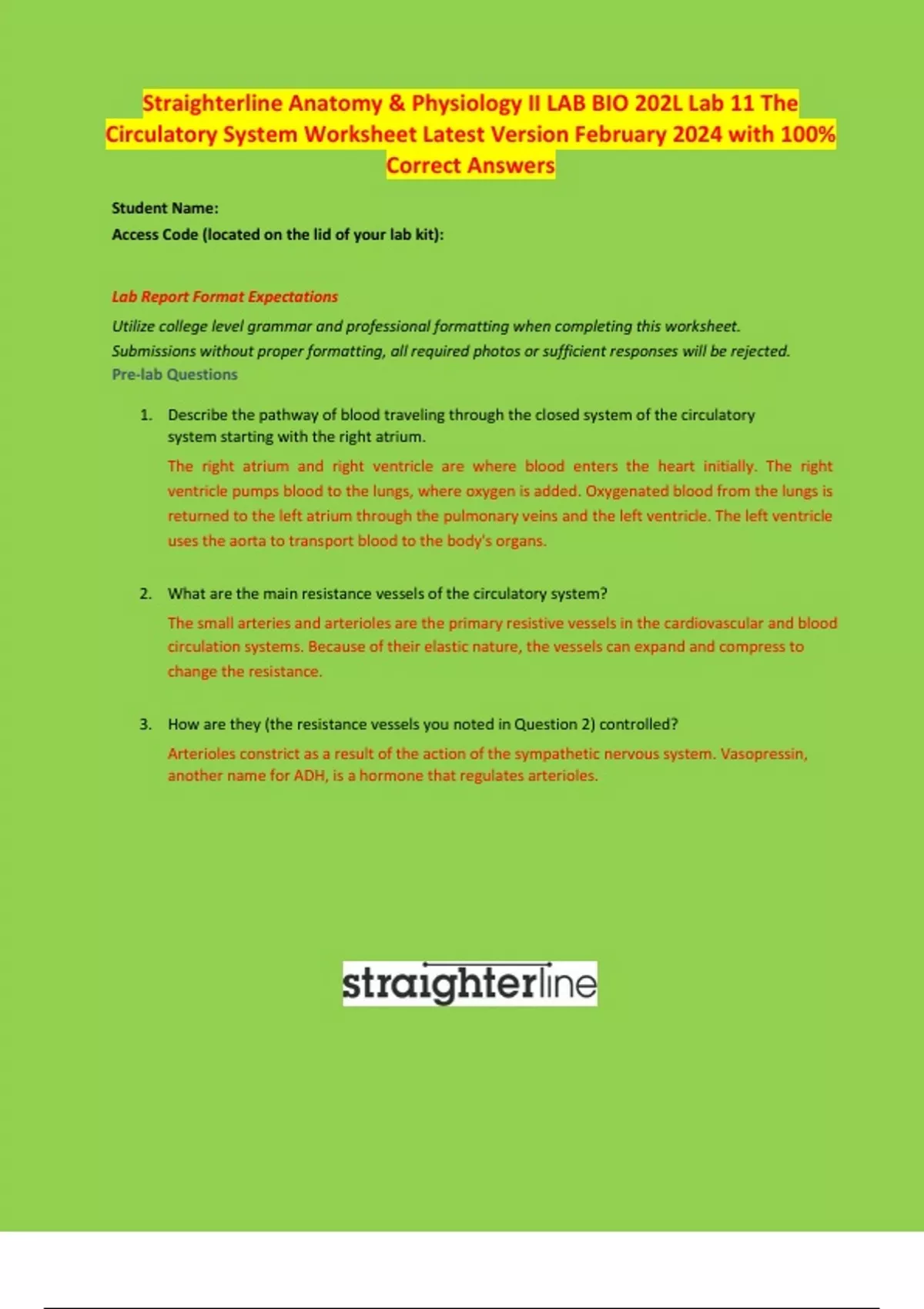 Straighterline Anatomy & Physiology II LAB BIO 202L Lab 11 The Circulatory System Worksheet Latest Version February 2024 with 100% Correct Answers

Student Name:
Access Code (located on the lid of your lab kit):

Lab Report Format Expectations

Utilize college level grammar and professional formatting when completing this worksheet. Submissions without proper formatting, all required photos or sufficient responses will be rejected.

Pre-lab Questions

1. Describe the pathway of blood traveling through the closed system of the circulatory system starting with the right atrium.

The right atrium and right ventricle are where blood enters the heart initially. The right ventricle pumps blood to the lungs, where oxygen is added. Oxygenated blood from the lungs is returned to the left atrium through the pulmonary veins and the left ventricle. The left ventricle uses the aorta to transport blood to the body's organs.

2. What are the main resistance vessels of the circulatory system?

The small arteries and arterioles are the primary resistive vessels in the cardiovascular and blood circulation systems. Because of their elastic nature, the vessels can expand and compress to change the resistance.

3. How are they (the resistance vessels you noted in Question 2) controlled?

Arterioles constrict as a result of the action of the sympathetic nervous system. Vasopressin, another name for ADH, is a hormone that regulates arterioles.

straighterline